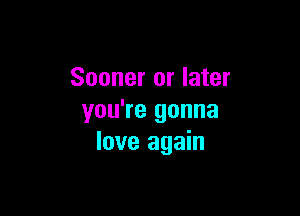 Sooner or later
you're gonna
love again